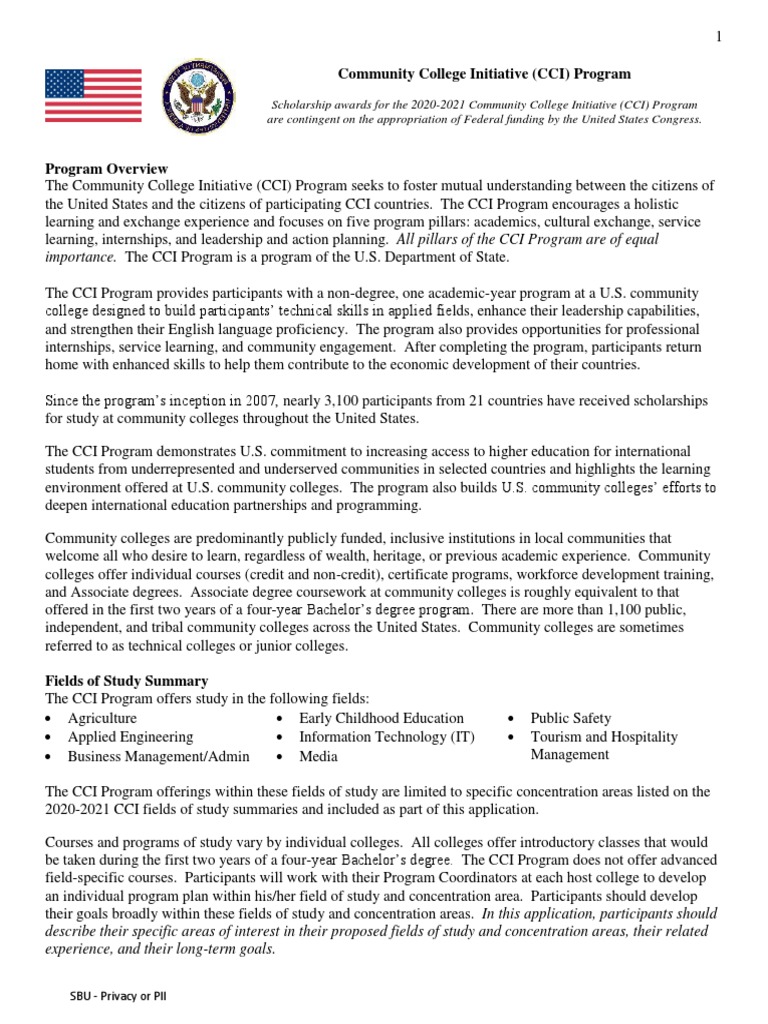 1

Community College Initiative (CCI) Program

Scholarship awards for the 2020-2021 Community College Initiative (CCI) Program are contingent on the appropriation of Federal funding by the United States Congress.

Program Overview
The Community College Initiative (CCI) Program seeks to foster mutual understanding between the citizens of the United States and the citizens of participating CCI countries. The CCI Program encourages a holistic learning and exchange experience and focuses on five program pillars: academics, cultural exchange, service learning, internships, and leadership and action planning. All pillars of the CCI Program are of equal importance. The CCI Program is a program of the U.S. Department of State.

The CCI Program provides participants with a non-degree, one academic-year program at a U.S. community college designed to build participants' technical skills in applied fields, enhance their leadership capabilities, and strengthen their English language proficiency. The program also provides opportunities for professional internships, service learning, and community engagement. After completing the program, participants return home with enhanced skills to help them contribute to the economic development of their countries.

Since the program's inception in 2007, nearly 3,100 participants from 21 countries have received scholarships for study at community colleges throughout the United States.

The CCI Program demonstrates U.S. commitment to increasing access to higher education for international students from underrepresented and underserved communities in selected countries and highlights the learning environment offered at U.S. community colleges. The program also builds U.S. community colleges' efforts to deepen international education partnerships and programming.

Community colleges are predominantly publicly funded, inclusive institutions in local communities that welcome all who desire to learn, regardless of wealth, heritage, or previous academic experience. Community colleges offer individual courses (credit and non-credit), certificate programs, workforce development training, and Associate degrees. Associate degree coursework at community colleges is roughly equivalent to that offered in the first two years of a four-year Bachelor's degree program. There are more than 1,100 public, independent, and tribal community colleges across the United States. Community colleges are sometimes referred to as technical colleges or junior colleges.

Fields of Study Summary
The CCI Program offers study in the following fields:
• Agriculture
• Applied Engineering
• Business Management/Admin
• Early Childhood Education
• Information Technology (IT)
• Media
• Public Safety
• Tourism and Hospitality Management

The CCI Program offerings within these fields of study are limited to specific concentration areas listed on the 2020-2021 CCI fields of study summaries and included as part of this application.

Courses and programs of study vary by individual colleges. All colleges offer introductory classes that would be taken during the first two years of a four-year Bachelor's degree. The CCI Program does not offer advanced field-specific courses. Participants will work with their Program Coordinators at each host college to develop an individual program plan within his/her field of study and concentration area. Participants should develop their goals broadly within these fields of study and concentration areas. In this application, participants should describe their specific areas of interest in their proposed fields of study and concentration areas, their related experience, and their long-term goals.

SBU - Privacy or PII